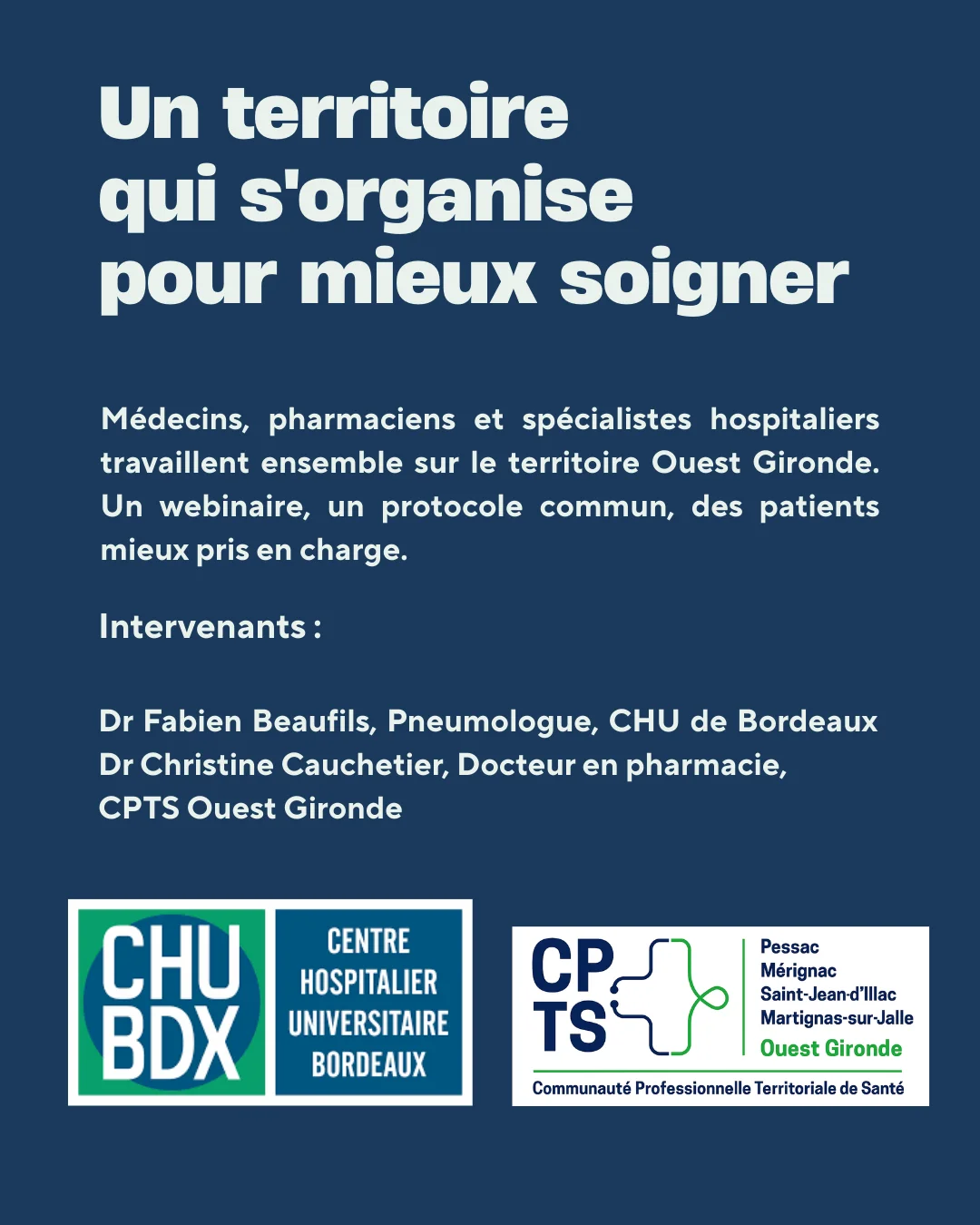 Un territoire qui s'organise pour mieux soigner

Médecins, pharmaciens et spécialistes hospitaliers travaillent ensemble sur le territoire Ouest Gironde. Un webinaire, un protocole commun, des patients mieux pris en charge.

Intervenants :

Dr Fabien Beaufils, Pneumologue, CHU de Bordeaux
Dr Christine Cauchetier, Docteur en pharmacie, CPTS Ouest Gironde

CHU BDX
CENTRE HOSPITALIER UNIVERSITAIRE BORDEAUX

CP TS
Pessac
Mérignac
Saint-Jean-d'Illac
Martignas-sur-Jalle
Ouest Gironde
Communauté Professionnelle Territoriale de Santé